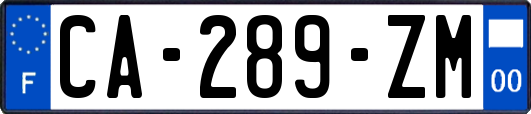 F
CA-289-ZM
00